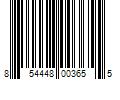 8 54448 00365 5